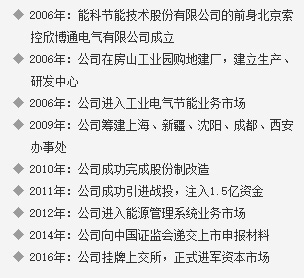 ◆ 2006年：能科节能技术股份有限公司的前身北京索控欣博通电气有限公司成立

◆ 2006年：公司在房山工业园购地建厂，建立生产、研发中心

◆ 2006年：公司进入工业电气节能业务市场

◆ 2009年：公司筹建上海、新疆、沈阳、成都、西安办事处

◆ 2010年：公司成功完成股份制改造

◆ 2011年：公司成功引进战投，注入1.5亿资金

◆ 2012年：公司进入能源管理系统业务市场

◆ 2014年：公司向中国证监会递交上市申报材料

◆ 2016年：公司挂牌上交所，正式进军资本市场